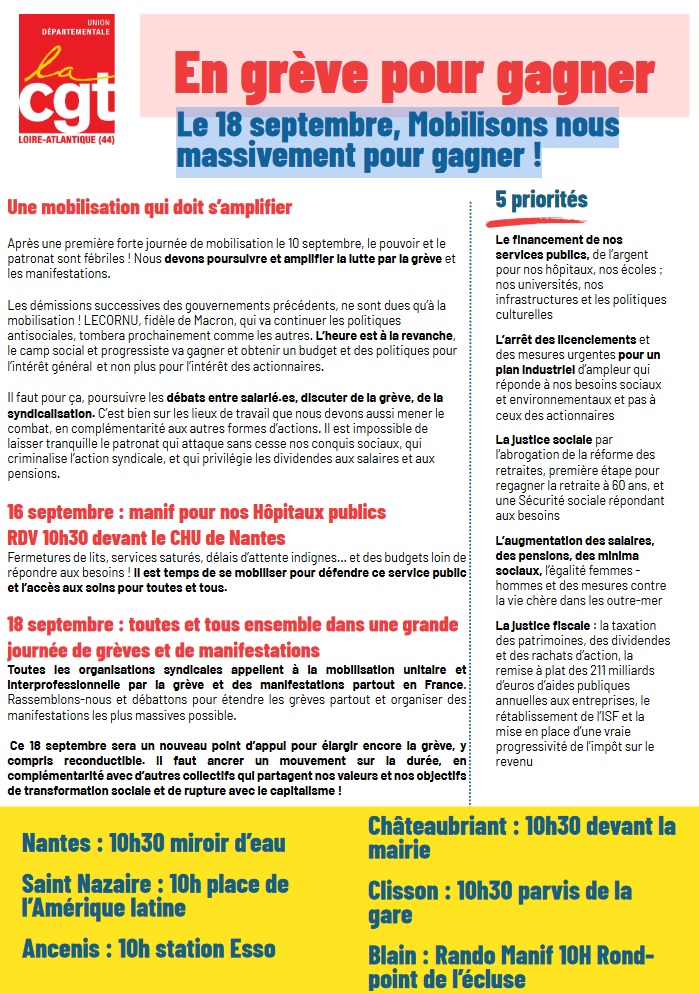 UNION DÉPARTEMENTALE
la cgt
LOIRE-ATLANTIQUE (44)

En grève pour gagner

Le 18 septembre, Mobilisons nous massivement pour gagner !

Une mobilisation qui doit s'amplifier

Après une première forte journée de mobilisation le 10 septembre, le pouvoir et le patronat sont fébriles ! Nous devons poursuivre et amplifier la lutte par la grève et les manifestations.

Les démissions successives des gouvernements précédents, ne sont dues qu'à la mobilisation ! LECORNU, fidèle de Macron, qui va continuer les politiques antisociales, tombera prochainement comme les autres. L'heure est à la revanche, le camp social et progressiste va gagner et obtenir un budget et des politiques pour l'intérêt général et non plus pour l'intérêt des actionnaires.

Il faut pour ça, poursuivre les débats entre salarié.es, discuter de la grève, de la syndicalisation. C'est bien sur les lieux de travail que nous devons aussi mener le combat, en complémentarité aux autres formes d'actions. Il est impossible de laisser tranquille le patronat qui attaque sans cesse nos conquis sociaux, qui criminalise l'action syndicale, et qui privilégie les dividendes aux salaires et aux pensions.

16 septembre : manif pour nos Hôpitaux publics
RDV 10h30 devant le CHU de Nantes
Fermetures de lits, services saturés, délais d'attente indignes… et des budgets loin de répondre aux besoins ! Il est temps de se mobiliser pour défendre ce service public et l'accès aux soins pour toutes et tous.

18 septembre : toutes et tous ensemble dans une grande journée de grèves et de manifestations
Toutes les organisations syndicales appellent à la mobilisation unitaire et interprofessionnelle par la grève et des manifestations partout en France. Rassemblons-nous et débattons pour étendre les grèves partout et organiser des manifestations les plus massives possible.

Ce 18 septembre sera un nouveau point d'appui pour élargir encore la grève, y compris reconductible. Il faut ancrer un mouvement sur la durée, en complémentarité avec d'autres collectifs qui partagent nos valeurs et nos objectifs de transformation sociale et de rupture avec le capitalisme !

5 priorités

Le financement de nos services publics, de l'argent pour nos hôpitaux, nos écoles ; nos universités, nos infrastructures et les politiques culturelles

L'arrêt des licenciements et des mesures urgentes pour un plan industriel d'ampleur qui réponde à nos besoins sociaux et environnementaux et pas à ceux des actionnaires

La justice sociale par l'abrogation de la réforme des retraites, première étape pour regagner la retraite à 60 ans, et une Sécurité sociale répondant aux besoins

L'augmentation des salaires, des pensions, des minima sociaux, l'égalité femmes - hommes et des mesures contre la vie chère dans les outre-mer

La justice fiscale : la taxation des patrimoines, des dividendes et des rachats d'action, la remise à plat des 211 milliards d'euros d'aides publiques annuelles aux entreprises, le rétablissement de l'ISF et la mise en place d'une vraie progressivité de l'impôt sur le revenu

Nantes : 10h30 miroir d'eau

Saint Nazaire : 10h place de l'Amérique latine

Ancenis : 10h station Esso

Châteaubriant : 10h30 devant la mairie

Clisson : 10h30 parvis de la gare

Blain : Rando Manif 10H Rond-point de l'écluse